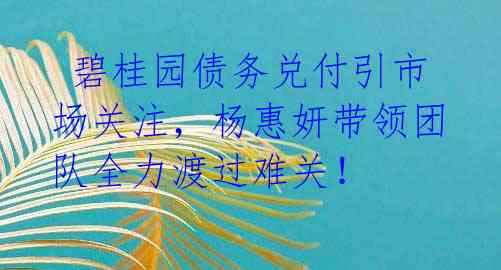 碧桂园债务兑付引市场关注，杨惠妍带领团队全力渡过难关！